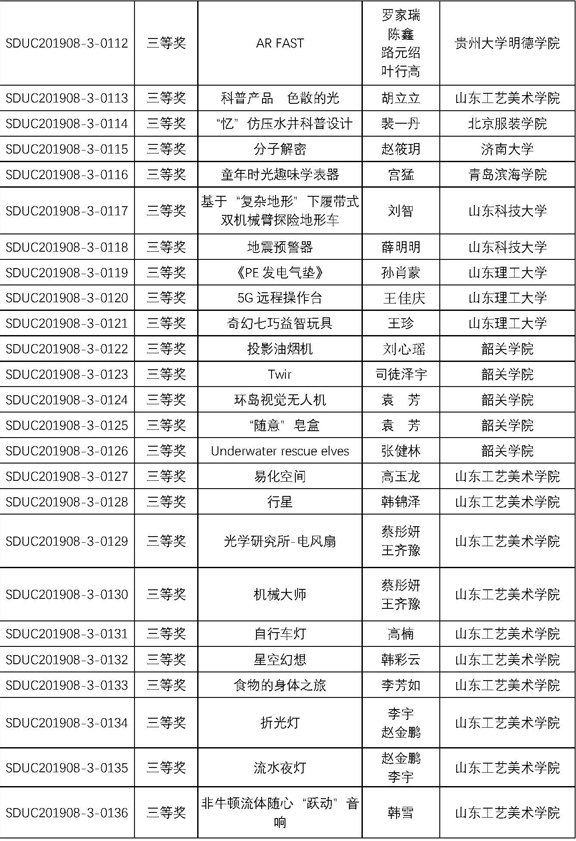 | SDUC201908-3-0112 | 三等奖 | AR FAST | 罗家瑞 陈鑫 路元绍 叶行高 | 贵州大学明德学院 |
|---|---|---|---|---|
| SDUC201908-3-0113 | 三等奖 | 科普产品　色散的光 | 胡立立 | 山东工艺美术学院 |
| SDUC201908-3-0114 | 三等奖 | “忆”仿压水井科普设计 | 裴一丹 | 北京服装学院 |
| SDUC201908-3-0115 | 三等奖 | 分子解密 | 赵筱玥 | 济南大学 |
| SDUC201908-3-0116 | 三等奖 | 童年时光趣味学表器 | 宫猛 | 青岛滨海学院 |
| SDUC201908-3-0117 | 三等奖 | 基于“复杂地形”下履带式双机械臂探险地形车 | 刘智 | 山东科技大学 |
| SDUC201908-3-0118 | 三等奖 | 地震预警器 | 薛明明 | 山东科技大学 |
| SDUC201908-3-0119 | 三等奖 | 《PE 发电气垫》 | 孙肖蒙 | 山东理工大学 |
| SDUC201908-3-0120 | 三等奖 | 5G 远程操作台 | 王佳庆 | 山东理工大学 |
| SDUC201908-3-0121 | 三等奖 | 奇幻七巧益智玩具 | 王珍 | 山东理工大学 |
| SDUC201908-3-0122 | 三等奖 | 投影油烟机 | 刘心瑶 | 韶关学院 |
| SDUC201908-3-0123 | 三等奖 | Twir | 司徒泽宇 | 韶关学院 |
| SDUC201908-3-0124 | 三等奖 | 环岛视觉无人机 | 袁　芳 | 韶关学院 |
| SDUC201908-3-0125 | 三等奖 | “随意”皂盒 | 袁　芳 | 韶关学院 |
| SDUC201908-3-0126 | 三等奖 | Underwater rescue elves | 张健林 | 韶关学院 |
| SDUC201908-3-0127 | 三等奖 | 易化空间 | 高玉龙 | 山东工艺美术学院 |
| SDUC201908-3-0128 | 三等奖 | 行星 | 韩锦泽 | 山东工艺美术学院 |
| SDUC201908-3-0129 | 三等奖 | 光学研究所-电风扇 | 蔡彤妍 王齐豫 | 山东工艺美术学院 |
| SDUC201908-3-0130 | 三等奖 | 机械大师 | 蔡彤妍 王齐豫 | 山东工艺美术学院 |
| SDUC201908-3-0131 | 三等奖 | 自行车灯 | 高楠 | 山东工艺美术学院 |
| SDUC201908-3-0132 | 三等奖 | 星空幻想 | 韩彩云 | 山东工艺美术学院 |
| SDUC201908-3-0133 | 三等奖 | 食物的身体之旅 | 李芳如 | 山东工艺美术学院 |
| SDUC201908-3-0134 | 三等奖 | 折光灯 | 李宇 赵金鹏 | 山东工艺美术学院 |
| SDUC201908-3-0135 | 三等奖 | 流水夜灯 | 赵金鹏 李宇 | 山东工艺美术学院 |
| SDUC201908-3-0136 | 三等奖 | 非牛顿流体随心“跃动”音响 | 韩雪 | 山东工艺美术学院 |